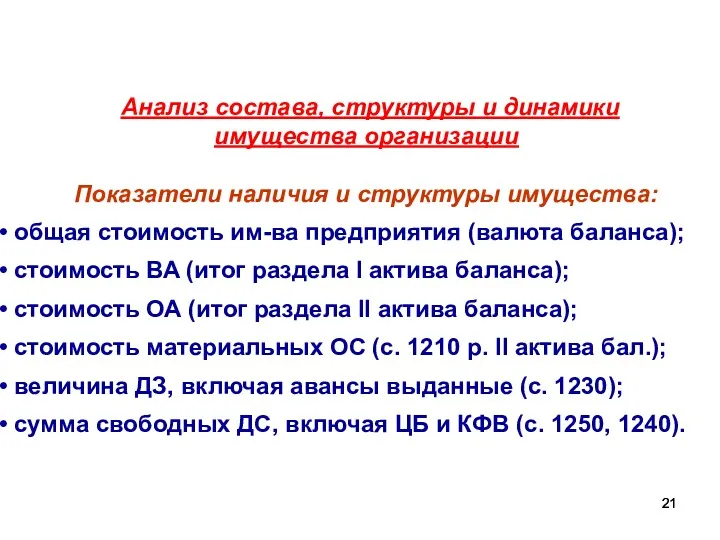 Анализ состава, структуры и динамики имущества организации

Показатели наличия и структуры имущества:

• общая стоимость им-ва предприятия (валюта баланса);
• стоимость ВА (итог раздела I актива баланса);
• стоимость ОА (итог раздела II актива баланса);
• стоимость материальных ОС (с. 1210 р. II актива бал.);
• величина ДЗ, включая авансы выданные (с. 1230);
• сумма свободных ДС, включая ЦБ и КФВ (с. 1250, 1240).

21